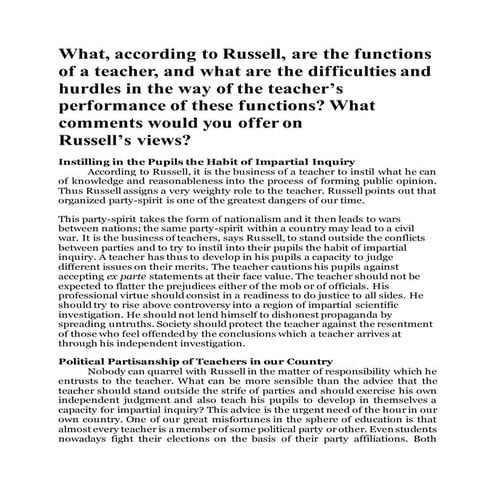 What, according to Russell, are the functions of a teacher, and what are the difficulties and hurdles in the way of the teacher's performance of these functions? What comments would you offer on Russell's views?

Instilling in the Pupils the Habit of Impartial Inquiry

According to Russell, it is the business of a teacher to instil what he can of knowledge and reasonableness into the process of forming public opinion. Thus Russell assigns a very weighty role to the teacher. Russell points out that organized party-spirit is one of the greatest dangers of our time.

This party-spirit takes the form of nationalism and it then leads to wars between nations; the same party-spirit within a country may lead to a civil war. It is the business of teachers, says Russell, to stand outside the conflicts between parties and to try to instil into their pupils the habit of impartial inquiry. A teacher has thus to develop in his pupils a capacity to judge different issues on their merits. The teacher cautions his pupils against accepting ex parte statements at their face value. The teacher should not be expected to flatter the prejudices either of the mob or of officials. His professional virtue should consist in a readiness to do justice to all sides. He should try to rise above controversy into a region of impartial scientific investigation. He should not lend himself to dishonest propaganda by spreading untruths. Society should protect the teacher against the resentment of those who feel offended by the conclusions which a teacher arrives at through his independent investigation.

Political Partisanship of Teachers in our Country

Nobody can quarrel with Russell in the matter of responsibility which he entrusts to the teacher. What can be more sensible than the advice that the teacher should stand outside the strife of parties and should exercise his own independent judgment and also teach his pupils to develop in themselves a capacity for impartial inquiry? This advice is the urgent need of the hour in our own country. One of our great misfortunes in the sphere of education is that almost every teacher is a member of some political party or other. Even students nowadays fight their elections on the basis of their party affiliations. Both